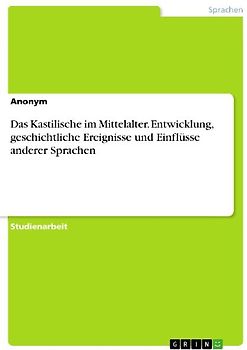 Sprachen

Anonym

Das Kastilische im Mittelalter. Entwicklung, geschichtliche Ereignisse und Einflüsse anderer Sprachen

Studienarbeit

GRIN